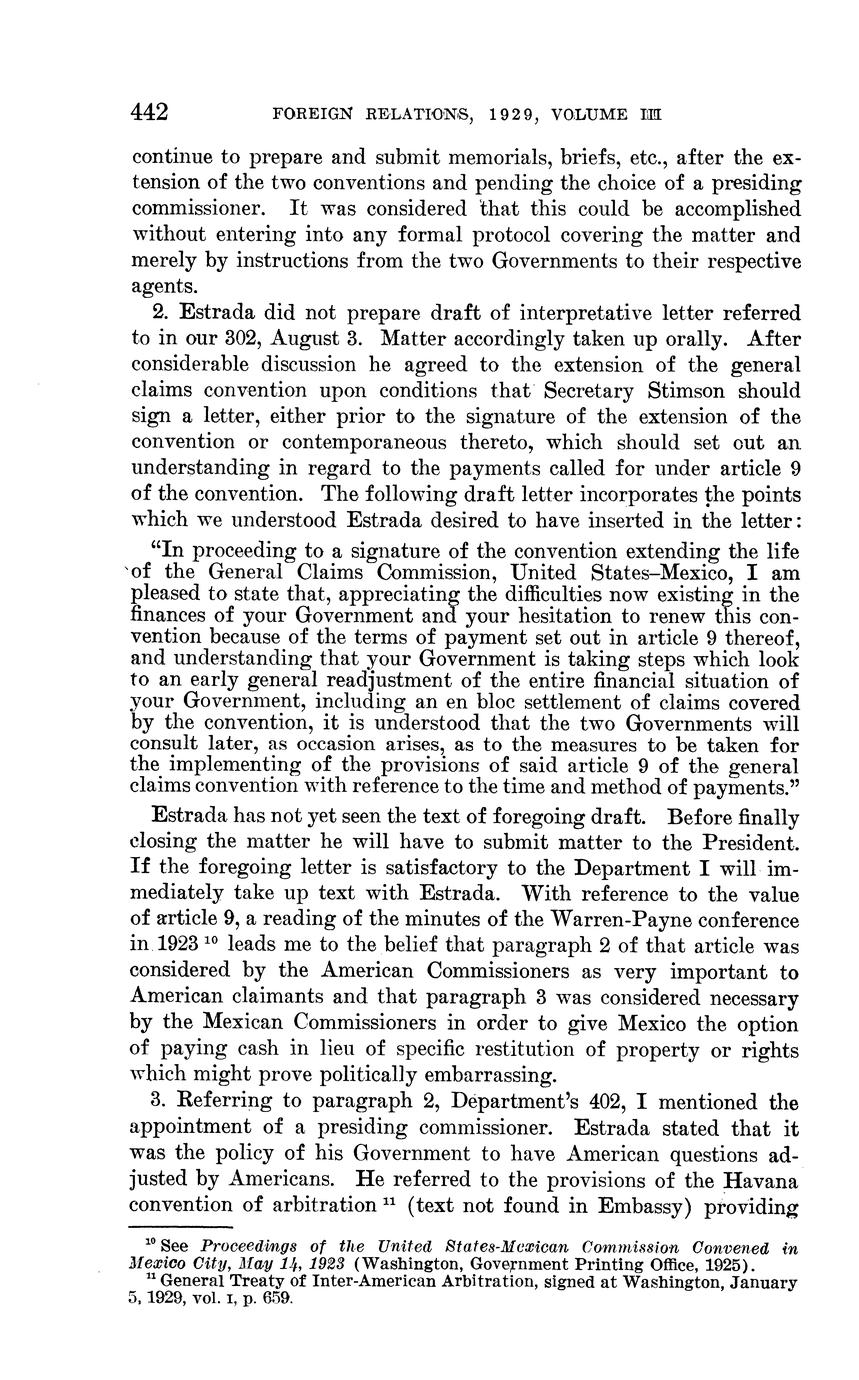 442 FOREIGN RELATIONS, 1929, VOLUME III

continue to prepare and submit memorials, briefs, etc., after the extension of the two conventions and pending the choice of a presiding commissioner. It was considered that this could be accomplished without entering into any formal protocol covering the matter and merely by instructions from the two Governments to their respective agents.

2. Estrada did not prepare draft of interpretative letter referred to in our 302, August 3. Matter accordingly taken up orally. After considerable discussion he agreed to the extension of the general claims convention upon conditions that Secretary Stimson should sign a letter, either prior to the signature of the extension of the convention or contemporaneous thereto, which should set out an understanding in regard to the payments called for under article 9 of the convention. The following draft letter incorporates the points which we understood Estrada desired to have inserted in the letter:

"In proceeding to a signature of the convention extending the life of the General Claims Commission, United States–Mexico, I am pleased to state that, appreciating the difficulties now existing in the finances of your Government and your hesitation to renew this convention because of the terms of payment set out in article 9 thereof, and understanding that your Government is taking steps which look to an early general readjustment of the entire financial situation of your Government, including an en bloc settlement of claims covered by the convention, it is understood that the two Governments will consult later, as occasion arises, as to the measures to be taken for the implementing of the provisions of said article 9 of the general claims convention with reference to the time and method of payments."

Estrada has not yet seen the text of foregoing draft. Before finally closing the matter he will have to submit matter to the President. If the foregoing letter is satisfactory to the Department I will immediately take up text with Estrada. With reference to the value of article 9, a reading of the minutes of the Warren-Payne conference in 1923 $^{10}$ leads me to the belief that paragraph 2 of that article was considered by the American Commissioners as very important to American claimants and that paragraph 3 was considered necessary by the Mexican Commissioners in order to give Mexico the option of paying cash in lieu of specific restitution of property or rights which might prove politically embarrassing.

3. Referring to paragraph 2, Department's 402, I mentioned the appointment of a presiding commissioner. Estrada stated that it was the policy of his Government to have American questions adjusted by Americans. He referred to the provisions of the Havana convention of arbitration $^{11}$ (text not found in Embassy) providing

$^{10}$ See Proceedings of the United States-Mexican Commission Convened in Mexico City, May 14, 1923 (Washington, Government Printing Office, 1925).
$^{11}$ General Treaty of Inter-American Arbitration, signed at Washington, January 5, 1929, vol. I, p. 659.